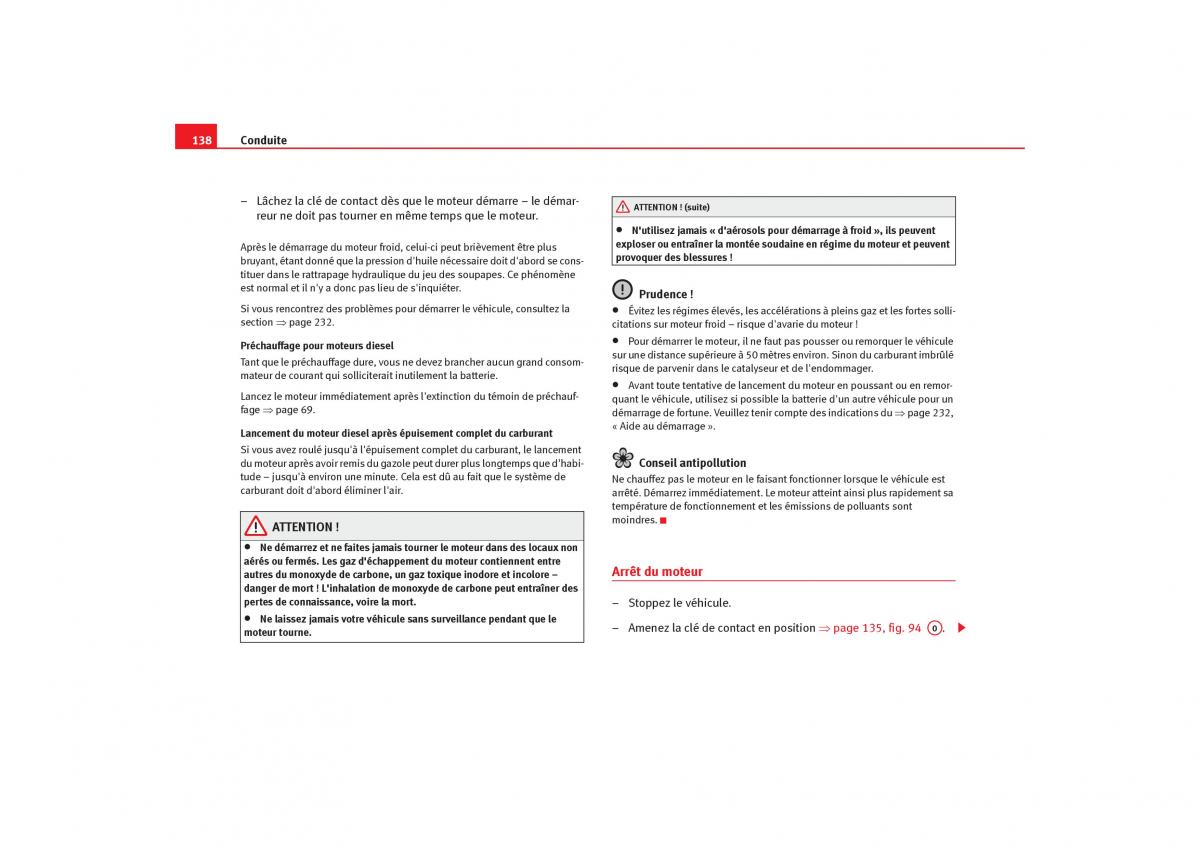 138 Conduite

– Lâchez la clé de contact dès que le moteur démarre – le démarreur ne doit pas tourner en même temps que le moteur.

Après le démarrage du moteur froid, celui-ci peut brièvement être plus bruyant, étant donné que la pression d'huile nécessaire doit d'abord se constituer dans le rattrapage hydraulique du jeu des soupapes. Ce phénomène est normal et il n'y a donc pas lieu de s'inquiéter.

Si vous rencontrez des problèmes pour démarrer le véhicule, consultez la section ⇒ page 232.

Préchauffage pour moteurs diesel

Tant que le préchauffage dure, vous ne devez brancher aucun grand consommateur de courant qui solliciterait inutilement la batterie.

Lancez le moteur immédiatement après l'extinction du témoin de préchauffage ⇒ page 69.

Lancement du moteur diesel après épuisement complet du carburant

Si vous avez roulé jusqu'à l'épuisement complet du carburant, le lancement du moteur après avoir remis du gazole peut durer plus longtemps que d'habitude – jusqu'à environ une minute. Cela est dû au fait que le système de carburant doit d'abord éliminer l'air.

ATTENTION !

● Ne démarrez et ne faites jamais tourner le moteur dans des locaux non aérés ou fermés. Les gaz d'échappement du moteur contiennent entre autres du monoxyde de carbone, un gaz toxique inodore et incolore – danger de mort ! L'inhalation de monoxyde de carbone peut entraîner des pertes de connaissance, voire la mort.

● Ne laissez jamais votre véhicule sans surveillance pendant que le moteur tourne.

ATTENTION ! (suite)

● N'utilisez jamais « d'aérosols pour démarrage à froid », ils peuvent exploser ou entraîner la montée soudaine en régime du moteur et peuvent provoquer des blessures !

Prudence !

● Évitez les régimes élevés, les accélérations à pleins gaz et les fortes sollicitations sur moteur froid – risque d'avarie du moteur !

● Pour démarrer le moteur, il ne faut pas pousser ou remorquer le véhicule sur une distance supérieure à 50 mètres environ. Sinon du carburant imbrûlé risque de parvenir dans le catalyseur et de l'endommager.

● Avant toute tentative de lancement du moteur en poussant ou en remorquant le véhicule, utilisez si possible la batterie d'un autre véhicule pour un démarrage de fortune. Veuillez tenir compte des indications du ⇒ page 232, « Aide au démarrage ».

Conseil antipollution

Ne chauffez pas le moteur en le faisant fonctionner lorsque le véhicule est arrêté. Démarrez immédiatement. Le moteur atteint ainsi plus rapidement sa température de fonctionnement et les émissions de polluants sont moindres.

Arrêt du moteur

– Stoppez le véhicule.

– Amenez la clé de contact en position ⇒ page 135, fig. 94 0.